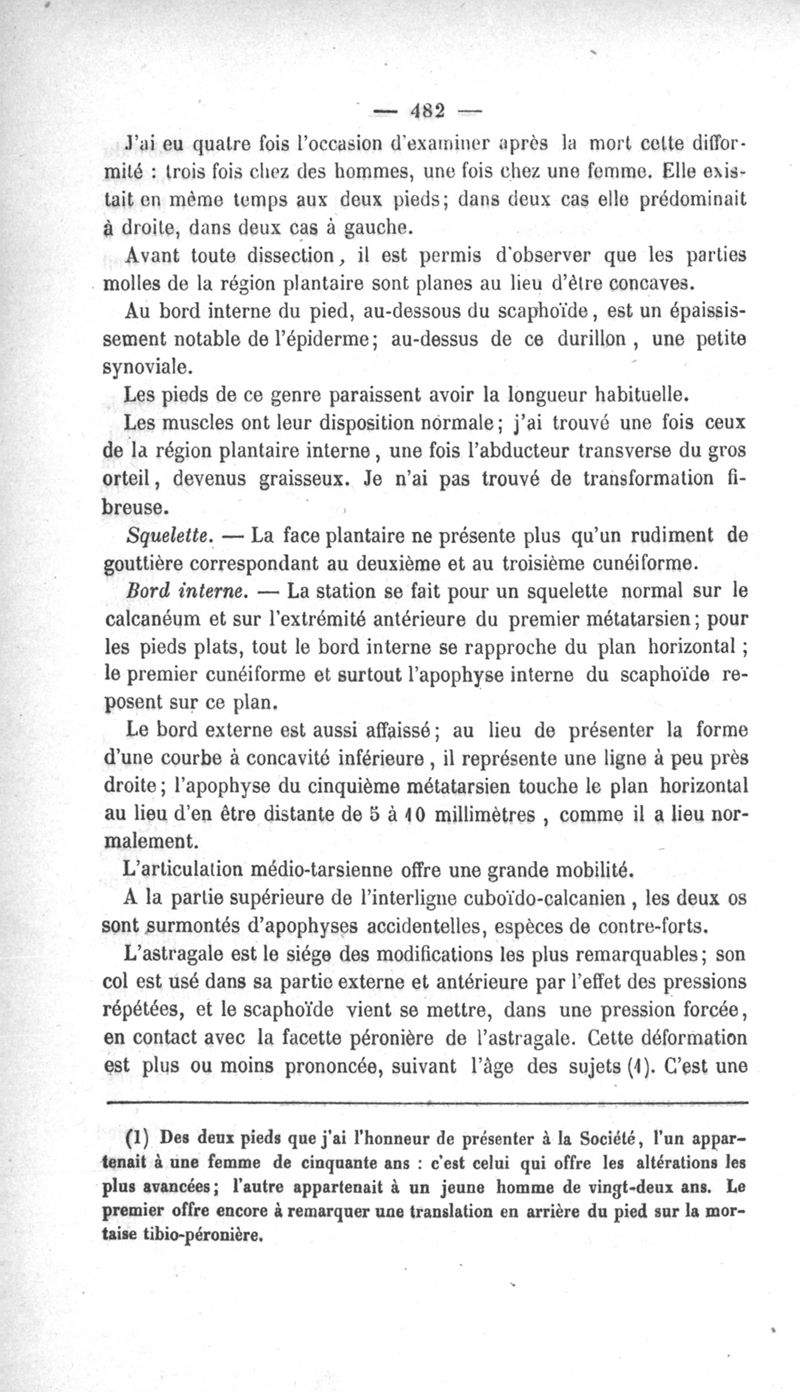 — 482 —

J'ai eu quatre fois l'occasion d'examiner après la mort cette difformité : trois fois chez des hommes, une fois chez une femme. Elle existait en même temps aux deux pieds; dans deux cas elle prédominait à droite, dans deux cas à gauche.

Avant toute dissection, il est permis d'observer que les parties molles de la région plantaire sont planes au lieu d'être concaves.

Au bord interne du pied, au-dessous du scaphoïde, est un épaississement notable de l'épiderme; au-dessus de ce durillon, une petite synoviale.

Les pieds de ce genre paraissent avoir la longueur habituelle.

Les muscles ont leur disposition normale; j'ai trouvé une fois ceux de la région plantaire interne, une fois l'abducteur transverse du gros orteil, devenus graisseux. Je n'ai pas trouvé de transformation fibreuse.

Squelette. — La face plantaire ne présente plus qu'un rudiment de gouttière correspondant au deuxième et au troisième cunéiforme.

Bord interne. — La station se fait pour un squelette normal sur le calcanéum et sur l'extrémité antérieure du premier métatarsien; pour les pieds plats, tout le bord interne se rapproche du plan horizontal; le premier cunéiforme et surtout l'apophyse interne du scaphoïde reposent sur ce plan.

Le bord externe est aussi affaissé; au lieu de présenter la forme d'une courbe à concavité inférieure, il représente une ligne à peu près droite; l'apophyse du cinquième métatarsien touche le plan horizontal au lieu d'en être distante de 5 à 10 millimètres, comme il a lieu normalement.

L'articulation médio-tarsienne offre une grande mobilité.

A la partie supérieure de l'interligne cuboïdo-calcanien, les deux os sont surmontés d'apophyses accidentelles, espèces de contre-forts.

L'astragale est le siége des modifications les plus remarquables; son col est usé dans sa partie externe et antérieure par l'effet des pressions répétées, et le scaphoïde vient se mettre, dans une pression forcée, en contact avec la facette péronière de l'astragale. Cette déformation est plus ou moins prononcée, suivant l'âge des sujets (1). C'est une

(1) Des deux pieds que j'ai l'honneur de présenter à la Société, l'un appartenait à une femme de cinquante ans : c'est celui qui offre les altérations les plus avancées; l'autre appartenait à un jeune homme de vingt-deux ans. Le premier offre encore à remarquer une translation en arrière du pied sur la mortaise tibio-péronière.